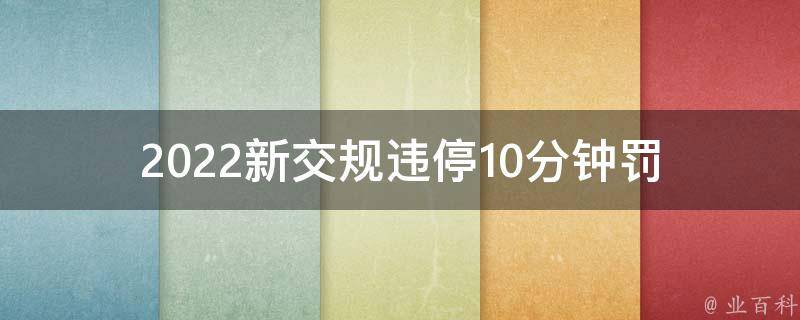 2022新交规违停10分钟罚

@ 业百科